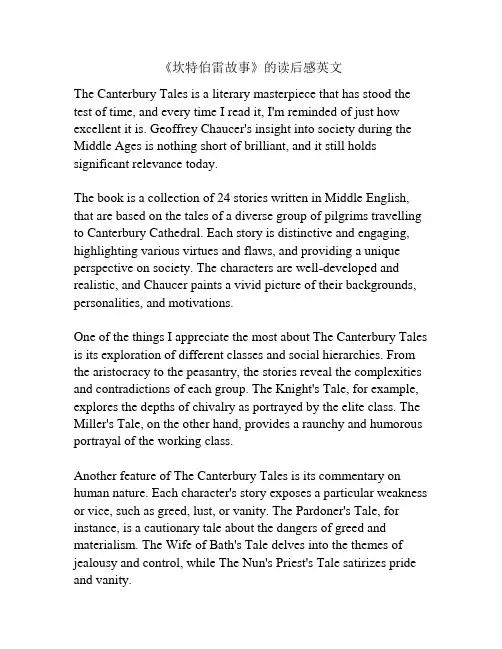 《坎特伯雷故事》的读后感英文

The Canterbury Tales is a literary masterpiece that has stood the test of time, and every time I read it, I'm reminded of just how excellent it is. Geoffrey Chaucer's insight into society during the Middle Ages is nothing short of brilliant, and it still holds significant relevance today.

The book is a collection of 24 stories written in Middle English, that are based on the tales of a diverse group of pilgrims travelling to Canterbury Cathedral. Each story is distinctive and engaging, highlighting various virtues and flaws, and providing a unique perspective on society. The characters are well-developed and realistic, and Chaucer paints a vivid picture of their backgrounds, personalities, and motivations.

One of the things I appreciate the most about The Canterbury Tales is its exploration of different classes and social hierarchies. From the aristocracy to the peasantry, the stories reveal the complexities and contradictions of each group. The Knight's Tale, for example, explores the depths of chivalry as portrayed by the elite class. The Miller's Tale, on the other hand, provides a raunchy and humorous portrayal of the working class.

Another feature of The Canterbury Tales is its commentary on human nature. Each character's story exposes a particular weakness or vice, such as greed, lust, or vanity. The Pardoner's Tale, for instance, is a cautionary tale about the dangers of greed and materialism. The Wife of Bath's Tale delves into the themes of jealousy and control, while The Nun's Priest's Tale satirizes pride and vanity.